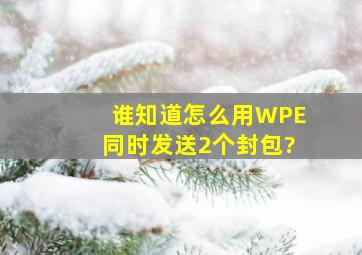 谁知道怎么用WPE同时发送2个封包?